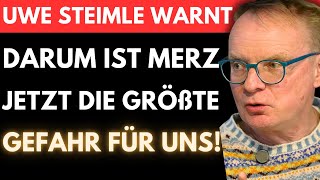 UWE STEIMLE WARNT

DARUM IST MERZ JETZT DIE GRÖßTE GEFAHR FÜR UNS!